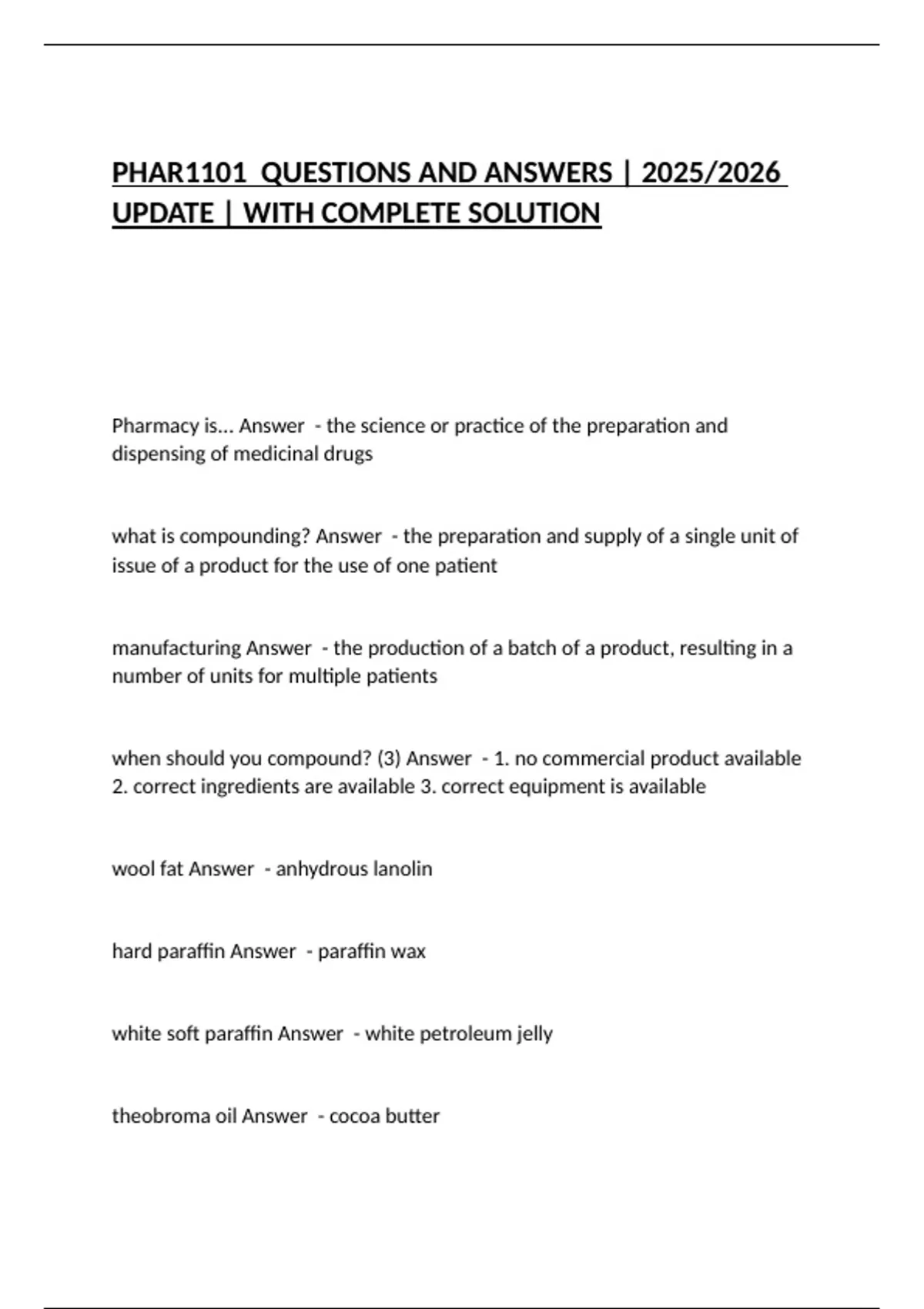 PHAR1101 QUESTIONS AND ANSWERS | 2025/2026 UPDATE | WITH COMPLETE SOLUTION

Pharmacy is... Answer - the science or practice of the preparation and dispensing of medicinal drugs

what is compounding? Answer - the preparation and supply of a single unit of issue of a product for the use of one patient

manufacturing Answer - the production of a batch of a product, resulting in a number of units for multiple patients

when should you compound? (3) Answer - 1. no commercial product available 2. correct ingredients are available 3. correct equipment is available

wool fat Answer - anhydrous lanolin

hard paraffin Answer - paraffin wax

white soft paraffin Answer - white petroleum jelly

theobroma oil Answer - cocoa butter